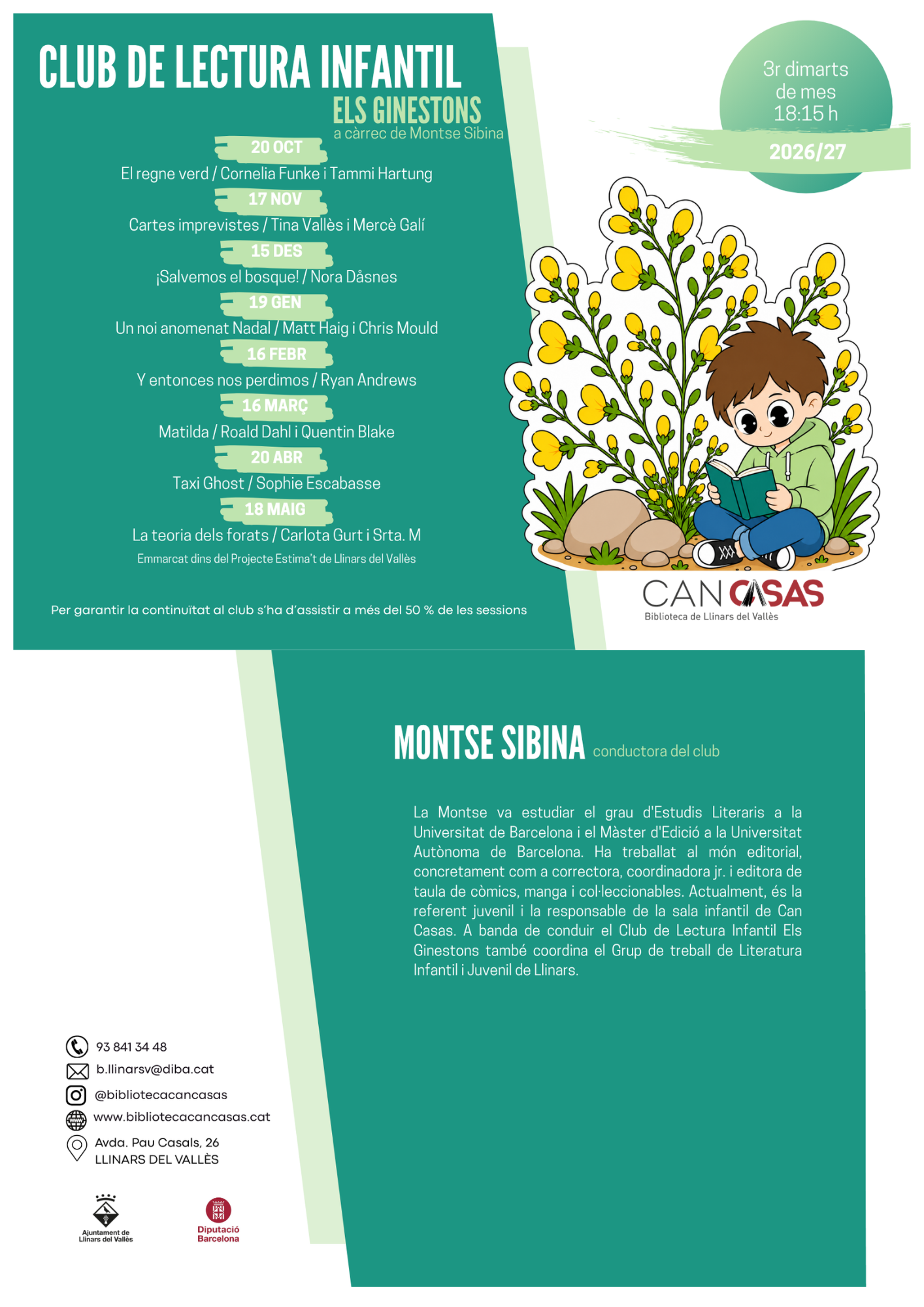 CLUB DE LECTURA INFANTIL
ELS GINESTONS
a càrrec de Montse Sibina

3r dimarts de mes 18:15 h
2026/27

20 OCT
El regne verd / Cornelia Funke i Tammi Hartung
17 NOV
Cartes imprevistes / Tina Vallès i Mercè Galí
15 DES
¡Salvemos el bosque! / Nora Dåsnes
19 GEN
Un noi anomenat Nadal / Matt Haig i Chris Mould
16 FEBR
Y entonces nos perdimos / Ryan Andrews
16 MARÇ
Matilda / Roald Dahl i Quentin Blake
20 ABR
Taxi Ghost / Sophie Escabasse
18 MAIG
La teoria dels forats / Carlota Gurt i Srta. M
Emmarcat dins del Projecte Estima't de Llinars del Vallès

Per garantir la continuïtat al club s'ha d'assistir a més del 50 % de les sessions

CAN CASAS
Biblioteca de Llinars del Vallès

MONTSE SIBINA conductora del club

La Montse va estudiar el grau d'Estudis Literaris a la Universitat de Barcelona i el Màster d'Edició a la Universitat Autònoma de Barcelona. Ha treballat al món editorial, concretament com a correctora, coordinadora jr. i editora de taula de còmics, manga i col·leccionables. Actualment, és la referent juvenil i la responsable de la sala infantil de Can Casas. A banda de conduir el Club de Lectura Infantil Els Ginestons també coordina el Grup de treball de Literatura Infantil i Juvenil de Llinars.

93 841 34 48
b.llinarsv@diba.cat
@bibliotecacancasas
www.bibliotecacancasas.cat
Avda. Pau Casals, 26
LLINARS DEL VALLÈS

Ajuntament de Llinars del Vallès
Diputació Barcelona